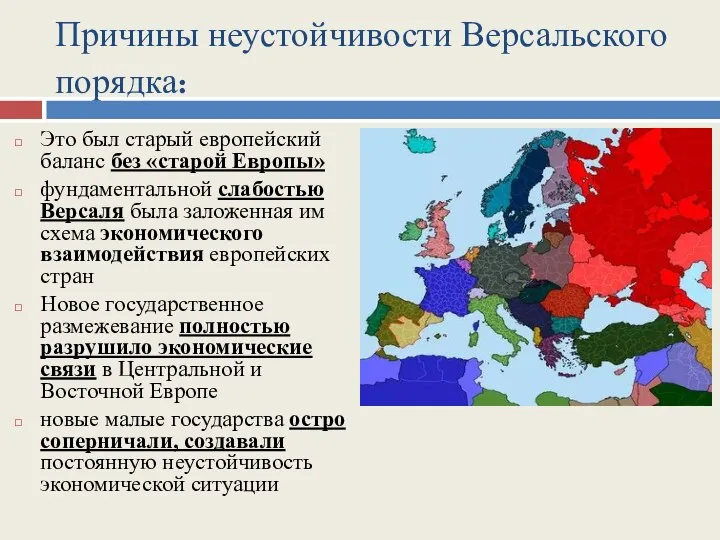 Причины неустойчивости Версальского порядка:

Это был старый европейский баланс без «старой Европы»

фундаментальной слабостью Версаля была заложенная им схема экономического взаимодействия европейских стран

Новое государственное размежевание полностью разрушило экономические связи в Центральной и Восточной Европе

новые малые государства остро соперничали, создавали постоянную неустойчивость экономической ситуации